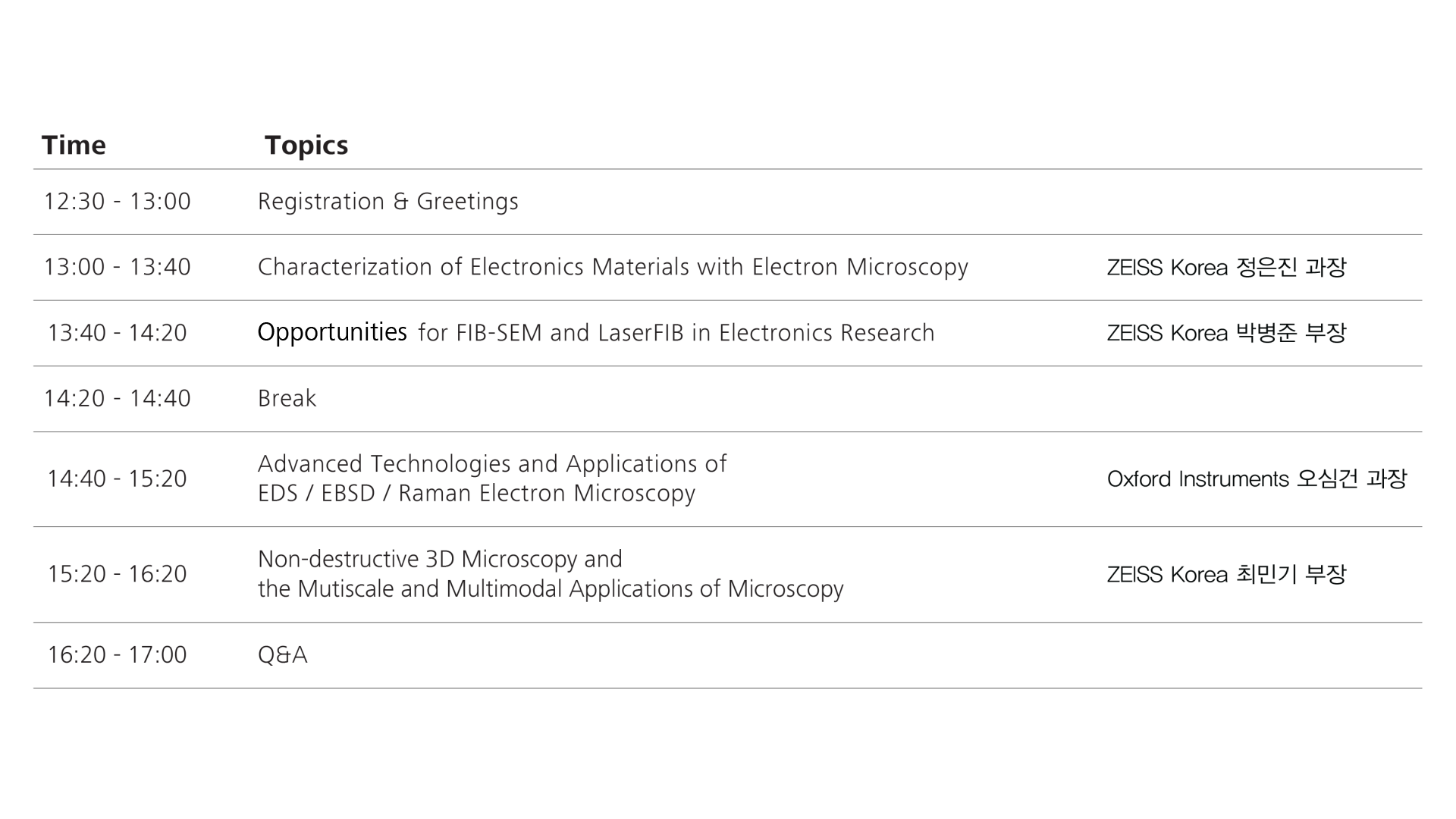 | Time | Topics | |
|---|---|---|
| 12:30 - 13:00 | Registration & Greetings | |
| 13:00 - 13:40 | Characterization of Electronics Materials with Electron Microscopy | ZEISS Korea 정은진 과장 |
| 13:40 - 14:20 | Opportunities for FIB-SEM and LaserFIB in Electronics Research | ZEISS Korea 박병준 부장 |
| 14:20 - 14:40 | Break | |
| 14:40 - 15:20 | Advanced Technologies and Applications of EDS / EBSD / Raman Electron Microscopy | Oxford Instruments 오심건 과장 |
| 15:20 - 16:20 | Non-destructive 3D Microscopy and the Mutiscale and Multimodal Applications of Microscopy | ZEISS Korea 최민기 부장 |
| 16:20 - 17:00 | Q&A | |